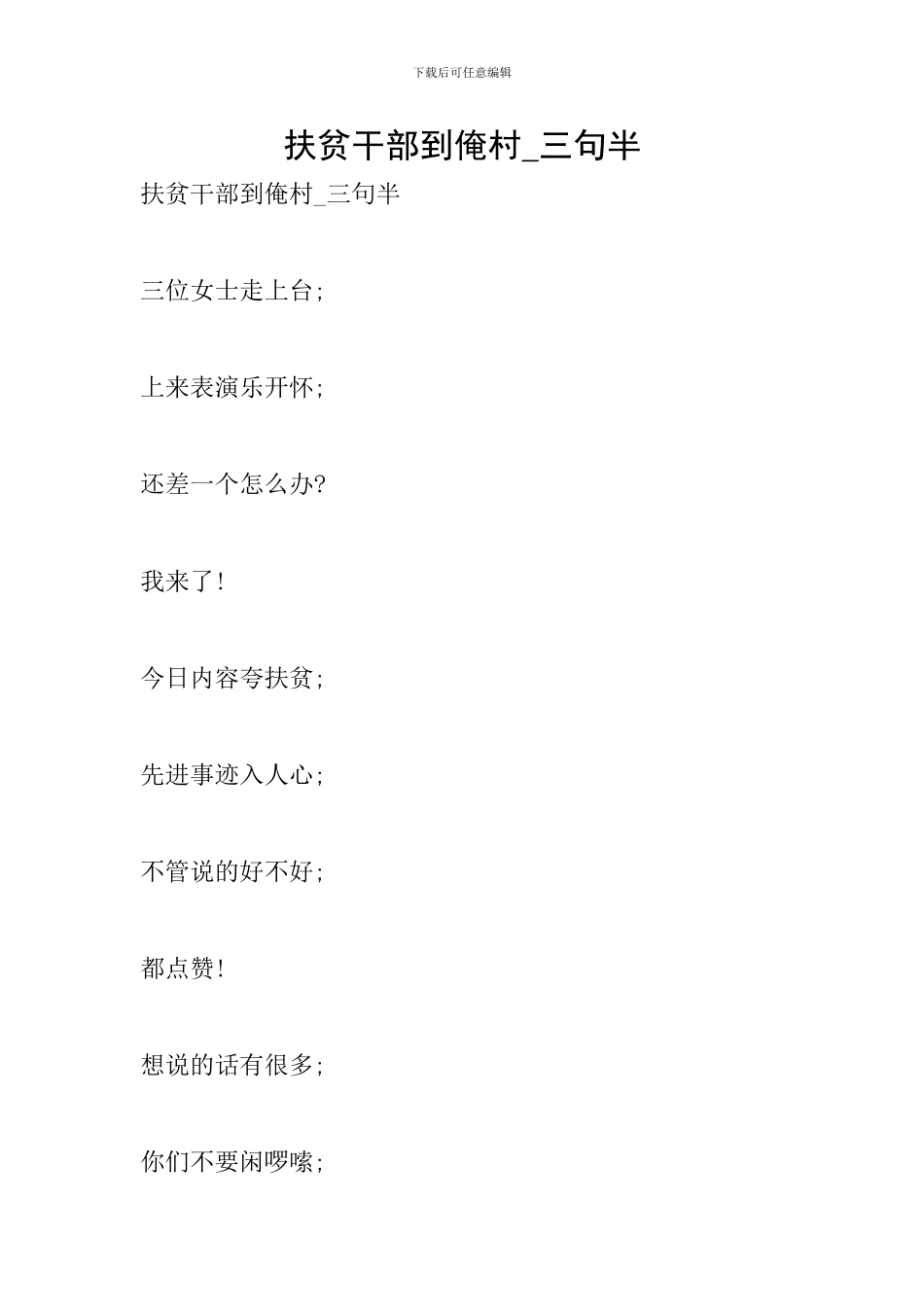 下载后可任意编辑

扶贫干部到俺村_三句半

扶贫干部到俺村_三句半

三位女士走上台;

上来表演乐开怀;

还差一个怎么办?

我来了!

今日内容夸扶贫;

先进事迹入人心;

不管说的好不好;

都点赞!

想说的话有很多;

你们不要闲啰嗦;